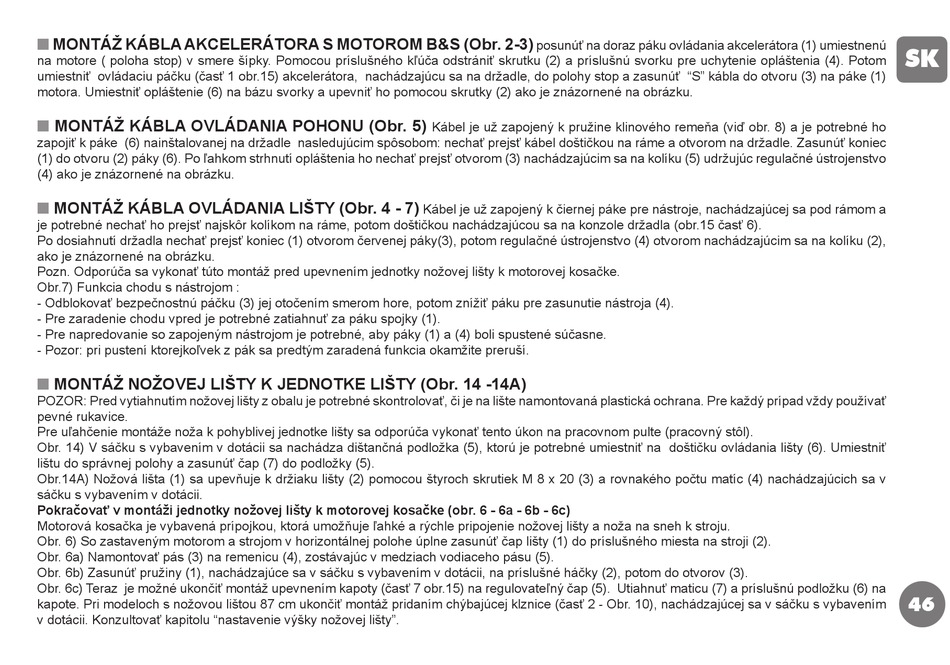 SK

■ MONTÁŽ KÁBLA AKCELERÁTORA S MOTOROM B&S (Obr. 2-3) posunúť na doraz páku ovládania akcelerátora (1) umiestnenú na motore ( poloha stop) v smere šipky. Pomocou príslušného kľúča odstrániť skrutku (2) a príslušnú svorku pre uchytenie opláštenia (4). Potom umiestniť ovládaciu páčku (časť 1 obr.15) akcelerátora, nachádzajúcu sa na držadle, do polohy stop a zasunúť "S" kábla do otvoru (3) na páke (1) motora. Umiestniť opláštenie (6) na bázu svorky a upevniť ho pomocou skrutky (2) ako je znázornené na obrázku.

■ MONTÁŽ KÁBLA OVLÁDANIA POHONU (Obr. 5) Kábel je už zapojený k pružine klinového remeňa (viď obr. 8) a je potrebné ho zapojiť k páke (6) nainštalovanej na držadle nasledujúcim spôsobom: nechať prejsť kábel doštičkou na ráme a otvorom na držadle. Zasunúť koniec (1) do otvoru (2) páky (6). Po ľahkom strhnutí opláštenia ho nechať prejsť otvorom (3) nachádzajúcim sa na kolíku (5) udržujúc regulačné ústrojenstvo (4) ako je znázornené na obrázku.

■ MONTÁŽ KÁBLA OVLÁDANIA LIŠTY (Obr. 4 - 7) Kábel je už zapojený k čiernej páke pre nástroje, nachádzajúcej sa pod rámom a je potrebné nechať ho prejsť najskôr kolíkom na ráme, potom doštičkou nachádzajúcou sa na konzole držadla (obr.15 časť 6).
Po dosiahnutí držadla nechať prejsť koniec (1) otvorom červenej páky(3), potom regulačné ústrojenstvo (4) otvorom nachádzajúcim sa na kolíku (2), ako je znázornené na obrázku.
Pozn. Odporúča sa vykonať túto montáž pred upevnením jednotky nožovej lišty k motorovej kosačke.
Obr.7) Funkcia chodu s nástrojom :
- Odblokovať bezpečnostnú páčku (3) jej otočením smerom hore, potom znížiť páku pre zasunutie nástroja (4).
- Pre zaradenie chodu vpred je potrebné zatiahnuť za páku spojky (1).
- Pre napredovanie so zapojeným nástrojom je potrebné, aby páky (1) a (4) boli spustené súčasne.
- Pozor: pri pustení ktorejkoľvek z pák sa predtým zaradená funkcia okamžite preruší.

■ MONTÁŽ NOŽOVEJ LIŠTY K JEDNOTKE LIŠTY (Obr. 14 -14A)
POZOR: Pred vytiahnutím nožovej lišty z obalu je potrebné skontrolovať, či je na lište namontovaná plastická ochrana. Pre každý prípad vždy používať pevné rukavice.
Pre uľahčenie montáže noža k pohyblivej jednotke lišty sa odporúča vykonať tento úkon na pracovnom pulte (pracovný stôl).
Obr. 14) V sáčku s vybavením v dotácii sa nachádza dištančná podložka (5), ktorú je potrebné umiestniť na doštičku ovládania lišty (6). Umiestniť lištu do správnej polohy a zasunúť čap (7) do podložky (5).
Obr.14A) Nožová lišta (1) sa upevňuje k držiaku lišty (2) pomocou štyroch skrutiek M 8 x 20 (3) a rovnakého počtu matíc (4) nachádzajúcich sa v sáčku s vybavením v dotácii.
Pokračovať v montáži jednotky nožovej lišty k motorovej kosačke (obr. 6 - 6a - 6b - 6c)
Motorová kosačka je vybavená prípojkou, ktorá umožňuje ľahké a rýchle pripojenie nožovej lišty a noža na sneh k stroju.
Obr. 6) So zastaveným motorom a strojom v horizontálnej polohe úplne zasunúť čap lišty (1) do príslušného miesta na stroji (2).
Obr. 6a) Namontovať pás (3) na remenicu (4), zostávajúc v medziach vodiaceho pásu (5).
Obr. 6b) Zasunúť pružiny (1), nachádzajúce sa v sáčku s vybavením v dotácii, na príslušné háčky (2), potom do otvorov (3).
Obr. 6c) Teraz je možné ukončiť montáž upevnením kapoty (časť 7 obr.15) na regulovateľný čap (5). Utiahnuť maticu (7) a príslušnú podložku (6) na kapote. Pri modeloch s nožovou lištou 87 cm ukončiť montáž pridaním chýbajúcej klznice (časť 2 - Obr. 10), nachádzajúcej sa v sáčku s vybavením v dotácii. Konzultovať kapitolu "nastavenie výšky nožovej lišty".

46